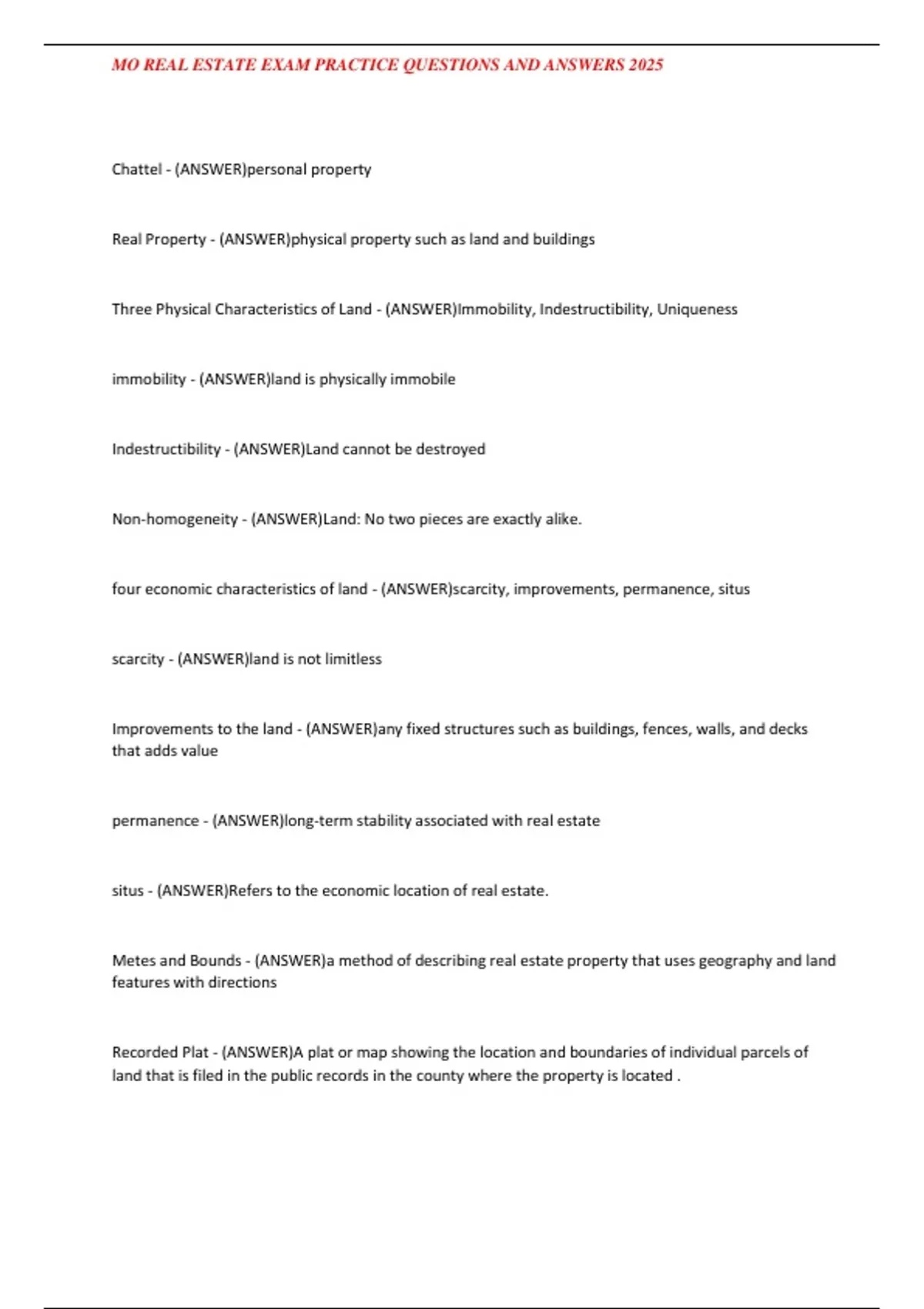 MO REAL ESTATE EXAM PRACTICE QUESTIONS AND ANSWERS 2025

Chattel - (ANSWER)personal property

Real Property - (ANSWER)physical property such as land and buildings

Three Physical Characteristics of Land - (ANSWER)Immobility, Indestructibility, Uniqueness

immobility - (ANSWER)land is physically immobile

Indestructibility - (ANSWER)Land cannot be destroyed

Non-homogeneity - (ANSWER)Land: No two pieces are exactly alike.

four economic characteristics of land - (ANSWER)scarcity, improvements, permanence, situs

scarcity - (ANSWER)land is not limitless

Improvements to the land - (ANSWER)any fixed structures such as buildings, fences, walls, and decks that adds value

permanence - (ANSWER)long-term stability associated with real estate

situs - (ANSWER)Refers to the economic location of real estate.

Metes and Bounds - (ANSWER)a method of describing real estate property that uses geography and land features with directions

Recorded Plat - (ANSWER)A plat or map showing the location and boundaries of individual parcels of land that is filed in the public records in the county where the property is located .